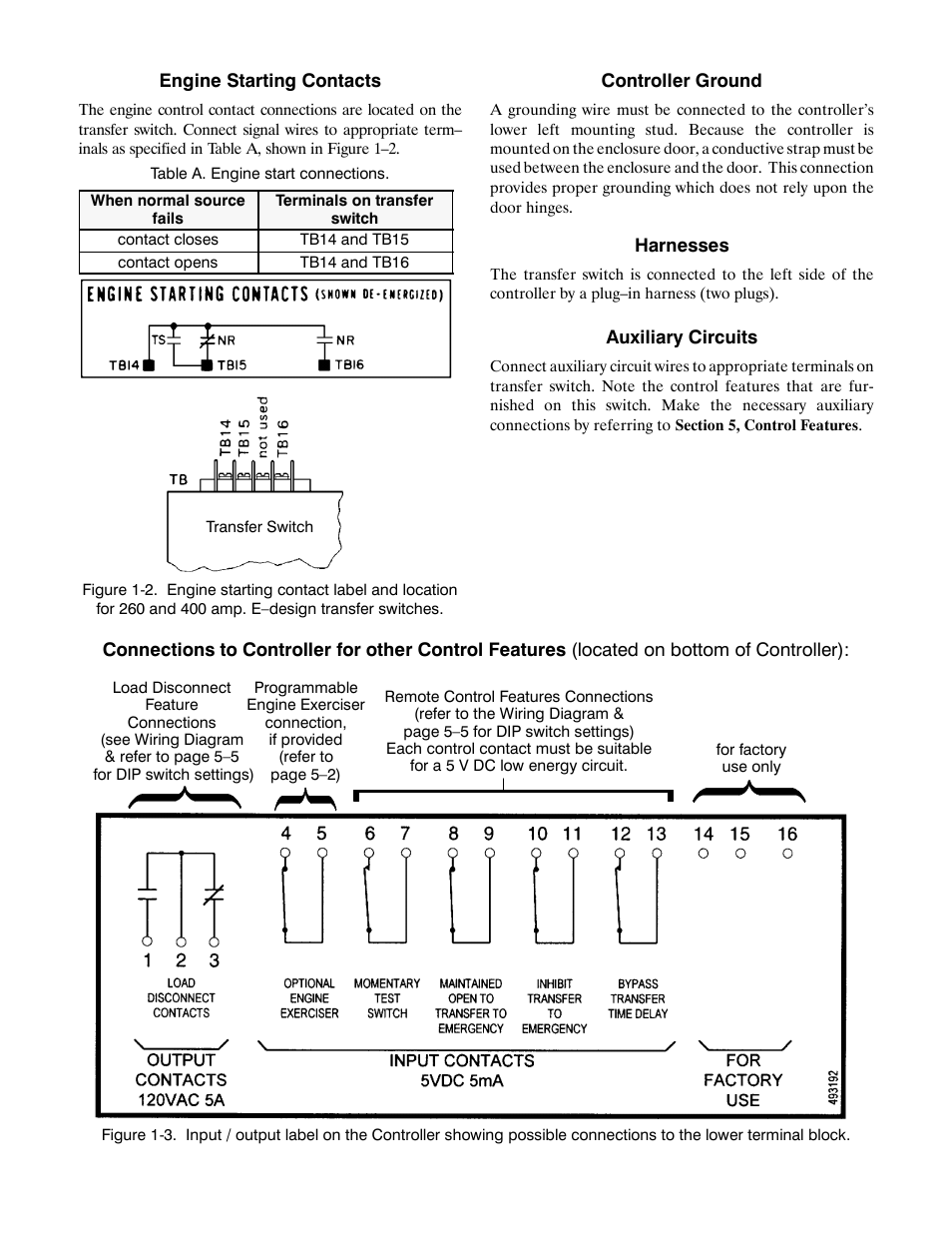 Engine Starting Contacts

The engine control contact connections are located on the transfer switch. Connect signal wires to appropriate terminals as specified in Table A, shown in Figure 1–2.

Table A. Engine start connections.

| When normal source fails | Terminals on transfer switch |
|---|---|
| contact closes | TB14 and TB15 |
| contact opens | TB14 and TB16 |

ENGINE STARTING CONTACTS (SHOWN DE-ENERGIZED)

TS NR NR

TB14 TB15 TB16

TB14 TB15 not used TB16

TB

Transfer Switch

Figure 1-2. Engine starting contact label and location for 260 and 400 amp. E–design transfer switches.

Controller Ground

A grounding wire must be connected to the controller's lower left mounting stud. Because the controller is mounted on the enclosure door, a conductive strap must be used between the enclosure and the door. This connection provides proper grounding which does not rely upon the door hinges.

Harnesses

The transfer switch is connected to the left side of the controller by a plug–in harness (two plugs).

Auxiliary Circuits

Connect auxiliary circuit wires to appropriate terminals on transfer switch. Note the control features that are furnished on this switch. Make the necessary auxiliary connections by referring to Section 5, Control Features.

Connections to Controller for other Control Features (located on bottom of Controller):

Load Disconnect Feature Connections (see Wiring Diagram & refer to page 5–5 for DIP switch settings)

Programmable Engine Exerciser connection, if provided (refer to page 5–2)

Remote Control Features Connections (refer to the Wiring Diagram & page 5–5 for DIP switch settings) Each control contact must be suitable for a 5 V DC low energy circuit.

for factory use only

4 5 6 7 8 9 10 11 12 13 14 15 16

1 2 3

LOAD DISCONNECT CONTACTS

OPTIONAL ENGINE EXERCISER

MOMENTARY TEST SWITCH

MAINTAINED OPEN TO TRANSFER TO EMERGENCY

INHIBIT TRANSFER TO EMERGENCY

BYPASS TRANSFER TIME DELAY

OUTPUT CONTACTS 120VAC 5A

INPUT CONTACTS 5VDC 5mA

FOR FACTORY USE

493192

Figure 1-3. Input / output label on the Controller showing possible connections to the lower terminal block.